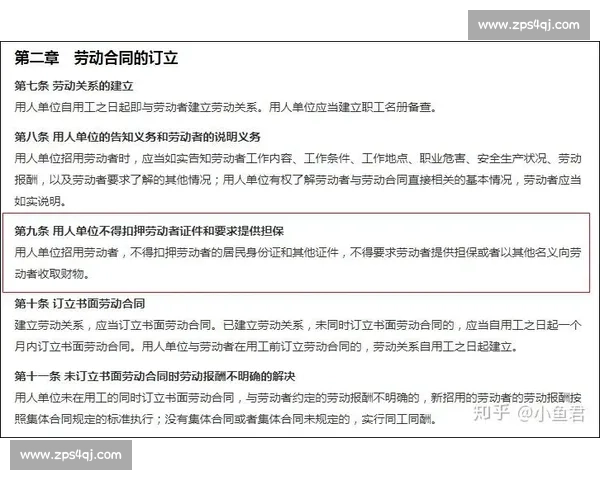 www.zps4qj.com

第二章　劳动合同的订立

第七条 劳动关系的建立
用人单位自用工之日起即与劳动者建立劳动关系。用人单位应当建立职工名册备查。

第八条 用人单位的告知义务和劳动者的说明义务
用人单位招用劳动者时，应当如实告知劳动者工作内容、工作条件、工作地点、职业危害、安全生产状况、劳动报酬，以及劳动者要求了解的其他情况；用人单位有权了解劳动者与劳动合同直接相关的基本情况，劳动者应当如实说明。

第九条 用人单位不得扣押劳动者证件和要求提供担保
用人单位招用劳动者，不得扣押劳动者的居民身份证和其他证件，不得要求劳动者提供担保或者以其他名义向劳动者收取财物。

第十条 订立书面劳动合同
建立劳动关系，应当订立书面劳动合同。已建立劳动关系，未同时订立书面劳动合同的，应当自用工之日起一个月内订立书面劳动合同。用人单位与劳动者在用工前订立劳动合同的，劳动关系自用工之日起建立。

第十一条 未订立书面劳动合同时劳动报酬不明确的解决
用人单位未在用工的同时订立书面劳动合同，与劳动者约定的劳动报酬不明确的，新招用的劳动者的劳动报酬按照集体合同规定的标准执行；没有集体合同或者集体合同未规定的，实行同工同酬。

知乎 @小鱼君

www.zps4qj.com